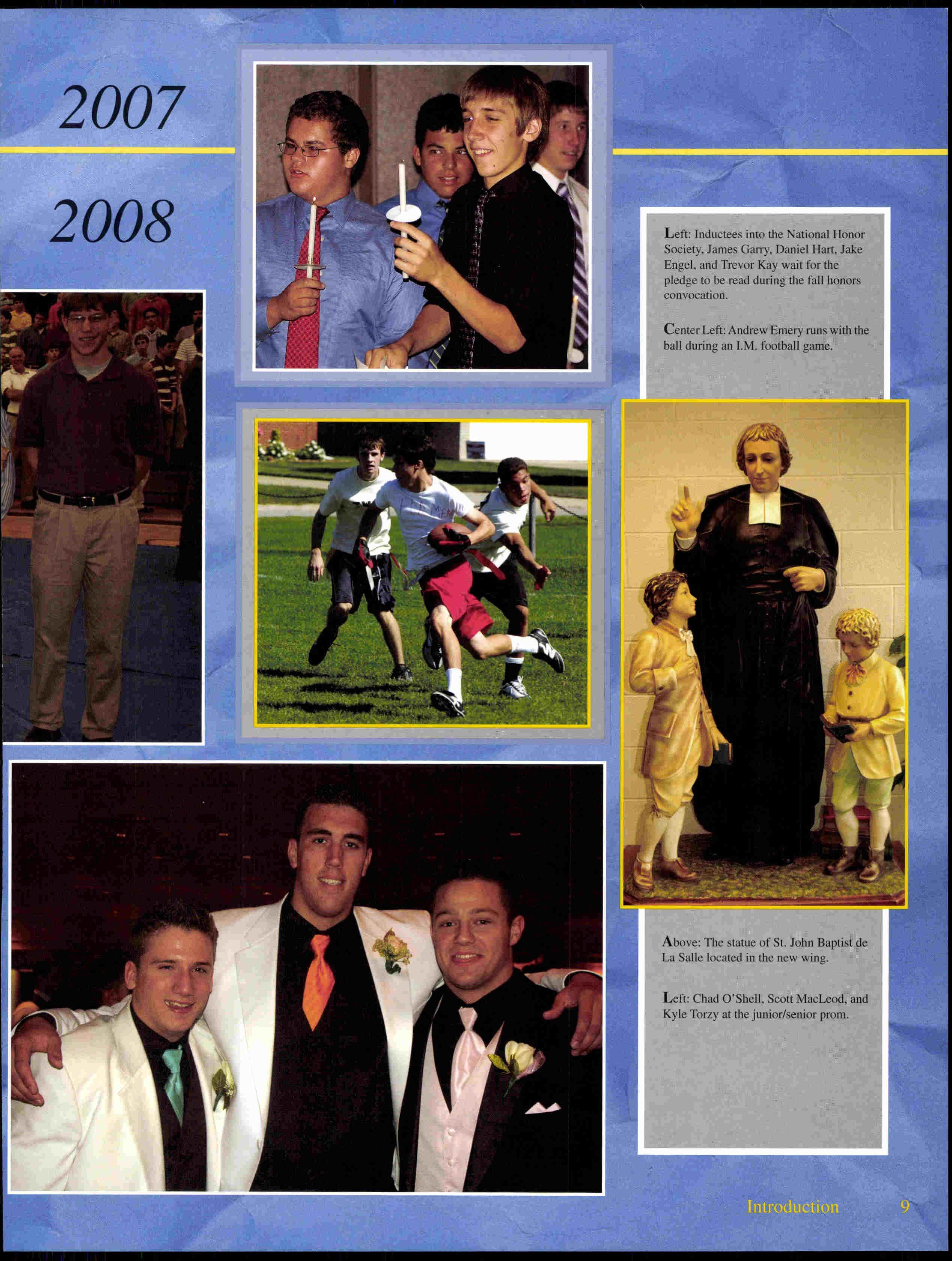 2007

2008

Left: Inductees into the National Honor Society, James Garry, Daniel Hart, Jake Engel, and Trevor Kay wait for the pledge to be read during the fall honors convocation.

Center Left: Andrew Emery runs with the ball during an I.M. football game.

Above: The statue of St. John Baptist de La Salle located in the new wing.

Left: Chad O'Shell, Scott MacLeod, and Kyle Torzy at the junior/senior prom.

Introduction 9